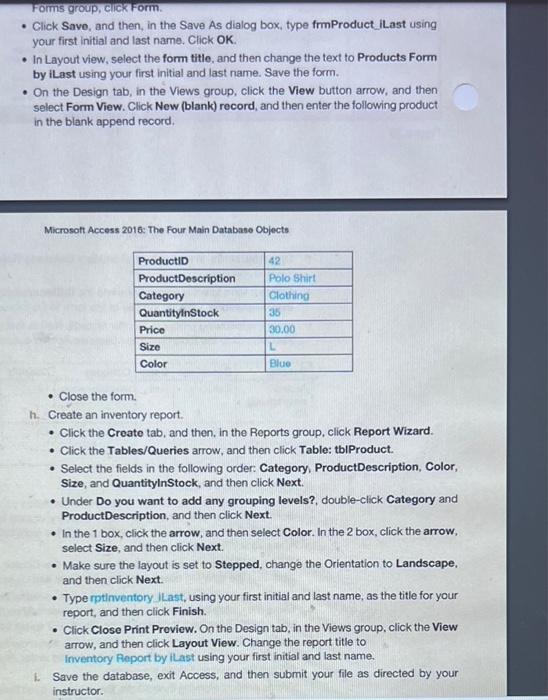 Forms group, click Form.

• Click Save, and then, in the Save As dialog box, type frmProduct_iLast using your first initial and last name. Click OK.
• In Layout view, select the form title, and then change the text to Products Form by iLast using your first initial and last name. Save the form.
• On the Design tab, in the Views group, click the View button arrow, and then select Form View. Click New (blank) record, and then enter the following product in the blank append record.

Microsoft Access 2016: The Four Main Database Objects

| ProductID | 42 |
|---|---|
| ProductDescription | Polo Shirt |
| Category | Clothing |
| QuantityInStock | 35 |
| Price | 30.00 |
| Size | L |
| Color | Blue |

• Close the form.

h. Create an inventory report.
• Click the Create tab, and then, in the Reports group, click Report Wizard.
• Click the Tables/Queries arrow, and then click Table: tblProduct.
• Select the fields in the following order: Category, ProductDescription, Color, Size, and QuantityInStock, and then click Next.
• Under Do you want to add any grouping levels?, double-click Category and ProductDescription, and then click Next.
• In the 1 box, click the arrow, and then select Color. In the 2 box, click the arrow, select Size, and then click Next.
• Make sure the layout is set to Stepped, change the Orientation to Landscape, and then click Next.
• Type rptInventory_iLast, using your first initial and last name, as the title for your report, and then click Finish.
• Click Close Print Preview. On the Design tab, in the Views group, click the View arrow, and then click Layout View. Change the report title to Inventory Report by iLast using your first initial and last name.

i. Save the database, exit Access, and then submit your file as directed by your instructor.